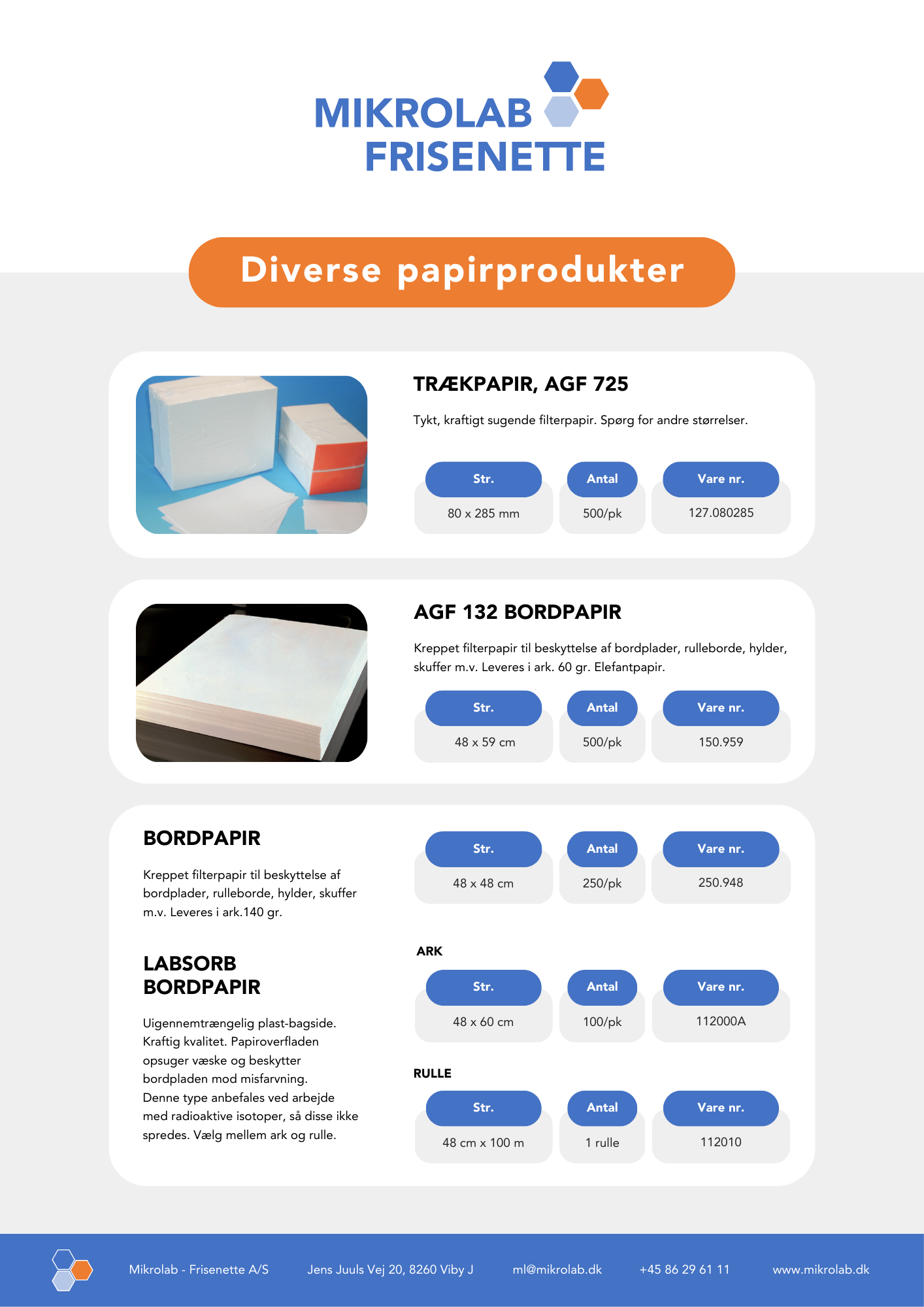 MIKROLAB
FRISENETTE

Diverse papirprodukter

TRÆKPAPIR, AGF 725

Tykt, kraftigt sugende filterpapir. Spørg for andre størrelser.

| Str. | Antal | Vare nr. |
|---|---|---|
| 80 x 285 mm | 500/pk | 127.080285 |

AGF 132 BORDPAPIR

Kreppet filterpapir til beskyttelse af bordplader, rulleborde, hylder, skuffer m.v. Leveres i ark. 60 gr. Elefantpapir.

| Str. | Antal | Vare nr. |
|---|---|---|
| 48 x 59 cm | 500/pk | 150.959 |

BORDPAPIR

Kreppet filterpapir til beskyttelse af bordplader, rulleborde, hylder, skuffer m.v. Leveres i ark.140 gr.

| Str. | Antal | Vare nr. |
|---|---|---|
| 48 x 48 cm | 250/pk | 250.948 |

LABSORB BORDPAPIR

Uigennemtrængelig plast-bagside. Kraftig kvalitet. Papiroverfladen opsuger væske og beskytter bordpladen mod misfarvning. Denne type anbefales ved arbejde med radioaktive isotoper, så disse ikke spredes. Vælg mellem ark og rulle.

ARK

| Str. | Antal | Vare nr. |
|---|---|---|
| 48 x 60 cm | 100/pk | 112000A |

RULLE

| Str. | Antal | Vare nr. |
|---|---|---|
| 48 cm x 100 m | 1 rulle | 112010 |

Mikrolab - Frisenette A/S Jens Juuls Vej 20, 8260 Viby J ml@mikrolab.dk +45 86 29 61 11 www.mikrolab.dk